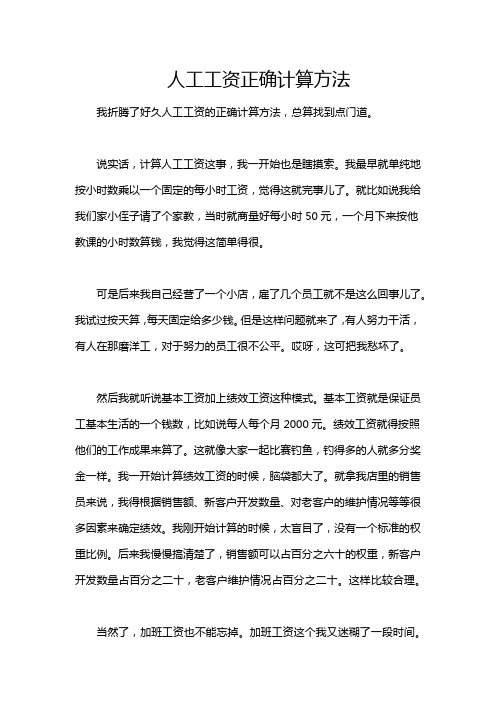 人工工资正确计算方法

我折腾了好久人工工资的正确计算方法，总算找到点门道。

说实话，计算人工工资这事，我一开始也是瞎摸索。我最早就单纯地按小时数乘以一个固定的每小时工资，觉得这就完事儿了。就比如说我给我们家小侄子请了个家教，当时就商量好每小时 50 元，一个月下来按他教课的小时数算钱，我觉得这简单得很。

可是后来我自己经营了一个小店，雇了几个员工就不是这么回事儿了。我试过按天算，每天固定给多少钱。但是这样问题就来了，有人努力干活，有人在那磨洋工，对于努力的员工很不公平。哎呀，这可把我愁坏了。

然后我就听说基本工资加上绩效工资这种模式。基本工资就是保证员工基本生活的一个钱数，比如说每人每个月 2000 元。绩效工资就得按照他们的工作成果来算了。这就像大家一起比赛钓鱼，钓得多的人就多分奖金一样。我一开始计算绩效工资的时候，脑袋都大了。就拿我店里的销售员来说，我得根据销售额、新客户开发数量、对老客户的维护情况等等很多因素来确定绩效。我刚开始计算的时候，太盲目了，没有一个标准的权重比例。后来我慢慢搞清楚了，销售额可以占百分之六十的权重，新客户开发数量占百分之二十，老客户维护情况占百分之二十。这样比较合理。

当然了，加班工资也不能忘掉。加班工资这个我又迷糊了一段时间。